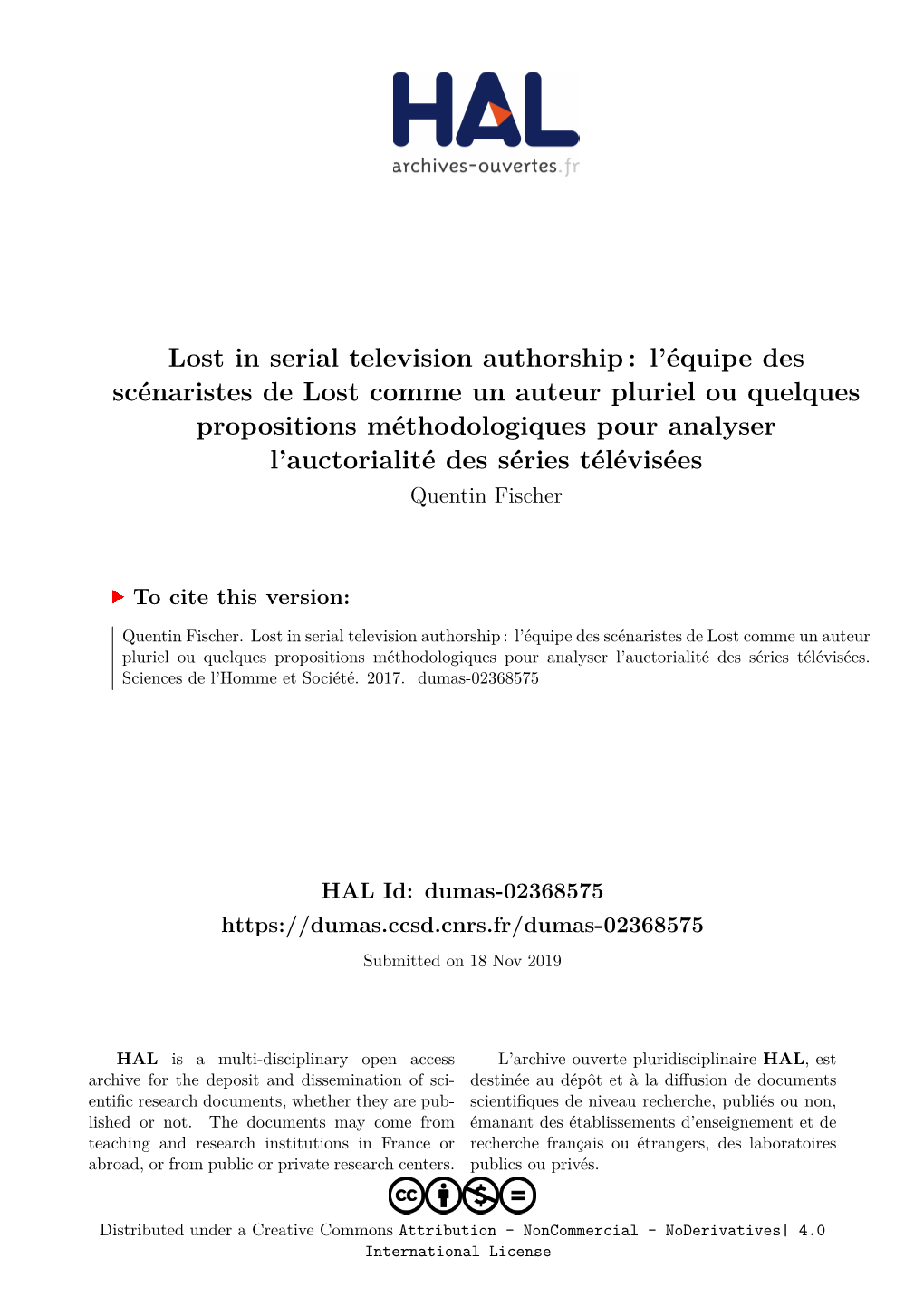 HAL
archives-ouvertes.fr

Lost in serial television authorship : l'équipe des scénaristes de Lost comme un auteur pluriel ou quelques propositions méthodologiques pour analyser l'auctorialité des séries télévisées
Quentin Fischer

To cite this version:

Quentin Fischer. Lost in serial television authorship : l'équipe des scénaristes de Lost comme un auteur pluriel ou quelques propositions méthodologiques pour analyser l'auctorialité des séries télévisées. Sciences de l'Homme et Société. 2017. dumas-02368575

HAL Id: dumas-02368575
https://dumas.ccsd.cnrs.fr/dumas-02368575

Submitted on 18 Nov 2019

HAL is a multi-disciplinary open access archive for the deposit and dissemination of scientific research documents, whether they are published or not. The documents may come from teaching and research institutions in France or abroad, or from public or private research centers.

L'archive ouverte pluridisciplinaire HAL, est destinée au dépôt et à la diffusion de documents scientifiques de niveau recherche, publiés ou non, émanant des établissements d'enseignement et de recherche français ou étrangers, des laboratoires publics ou privés.

Distributed under a Creative Commons Attribution - NonCommercial - NoDerivatives| 4.0 International License